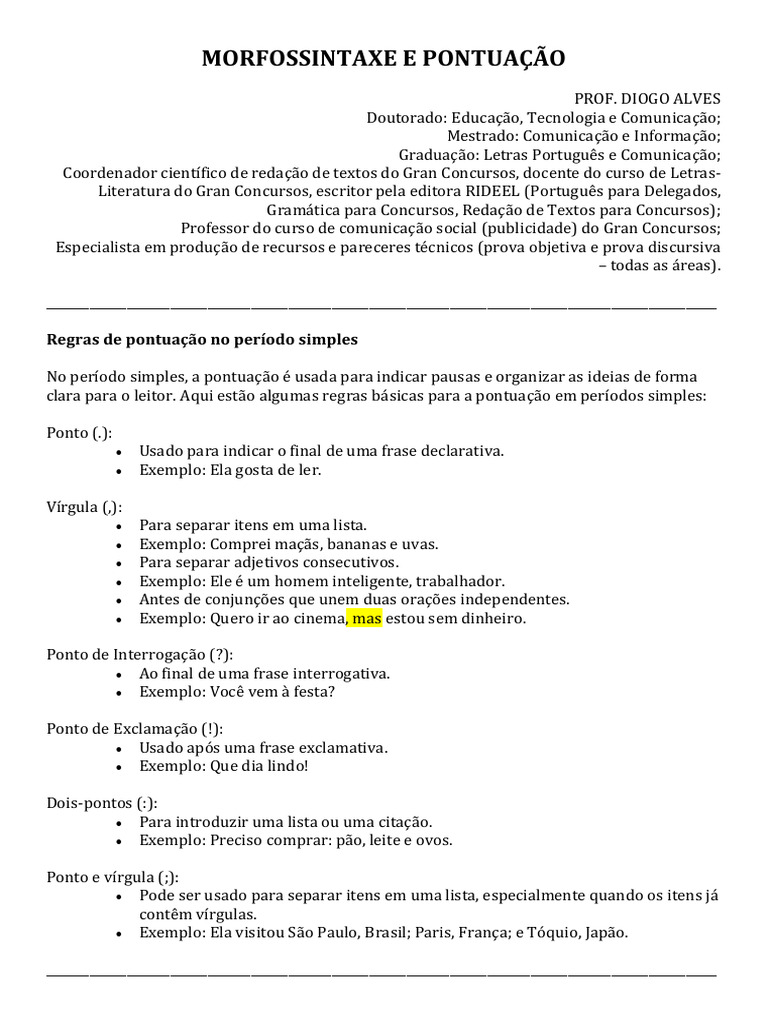 MORFOSSINTAXE E PONTUAÇÃO

PROF. DIOGO ALVES
Doutorado: Educação, Tecnologia e Comunicação;
Mestrado: Comunicação e Informação;
Graduação: Letras Português e Comunicação;
Coordenador científico de redação de textos do Gran Concursos, docente do curso de Letras-Literatura do Gran Concursos, escritor pela editora RIDEEL (Português para Delegados, Gramática para Concursos, Redação de Textos para Concursos);
Professor do curso de comunicação social (publicidade) do Gran Concursos;
Especialista em produção de recursos e pareceres técnicos (prova objetiva e prova discursiva – todas as áreas).

Regras de pontuação no período simples

No período simples, a pontuação é usada para indicar pausas e organizar as ideias de forma clara para o leitor. Aqui estão algumas regras básicas para a pontuação em períodos simples:

Ponto (.):
• Usado para indicar o final de uma frase declarativa.
• Exemplo: Ela gosta de ler.

Vírgula (,):
• Para separar itens em uma lista.
• Exemplo: Comprei maçãs, bananas e uvas.
• Para separar adjetivos consecutivos.
• Exemplo: Ele é um homem inteligente, trabalhador.
• Antes de conjunções que unem duas orações independentes.
• Exemplo: Quero ir ao cinema, mas estou sem dinheiro.

Ponto de Interrogação (?):
• Ao final de uma frase interrogativa.
• Exemplo: Você vem à festa?

Ponto de Exclamação (!):
• Usado após uma frase exclamativa.
• Exemplo: Que dia lindo!

Dois-pontos (:):
• Para introduzir uma lista ou uma citação.
• Exemplo: Preciso comprar: pão, leite e ovos.

Ponto e vírgula (;):
• Pode ser usado para separar itens em uma lista, especialmente quando os itens já contêm vírgulas.
• Exemplo: Ela visitou São Paulo, Brasil; Paris, França; e Tóquio, Japão.